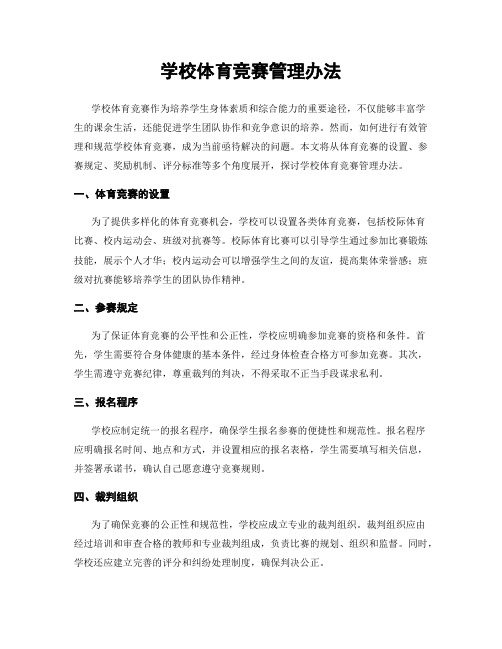 学校体育竞赛管理办法

学校体育竞赛作为培养学生身体素质和综合能力的重要途径，不仅能够丰富学生的课余生活，还能促进学生团队协作和竞争意识的培养。然而，如何进行有效管理和规范学校体育竞赛，成为当前亟待解决的问题。本文将从体育竞赛的设置、参赛规定、奖励机制、评分标准等多个角度展开，探讨学校体育竞赛管理办法。

一、体育竞赛的设置

为了提供多样化的体育竞赛机会，学校可以设置各类体育竞赛，包括校际体育比赛、校内运动会、班级对抗赛等。校际体育比赛可以引导学生通过参加比赛锻炼技能，展示个人才华；校内运动会可以增强学生之间的友谊，提高集体荣誉感；班级对抗赛能够培养学生的团队协作精神。

二、参赛规定

为了保证体育竞赛的公平性和公正性，学校应明确参加竞赛的资格和条件。首先，学生需要符合身体健康的基本条件，经过身体检查合格方可参加竞赛。其次，学生需遵守竞赛纪律，尊重裁判的判决，不得采取不正当手段谋求私利。

三、报名程序

学校应制定统一的报名程序，确保学生报名参赛的便捷性和规范性。报名程序应明确报名时间、地点和方式，并设置相应的报名表格，学生需要填写相关信息，并签署承诺书，确认自己愿意遵守竞赛规则。

四、裁判组织

为了确保竞赛的公正性和规范性，学校应成立专业的裁判组织。裁判组织应由经过培训和审查合格的教师和专业裁判组成，负责比赛的规划、组织和监督。同时，学校还应建立完善的评分和纠纷处理制度，确保判决公正。